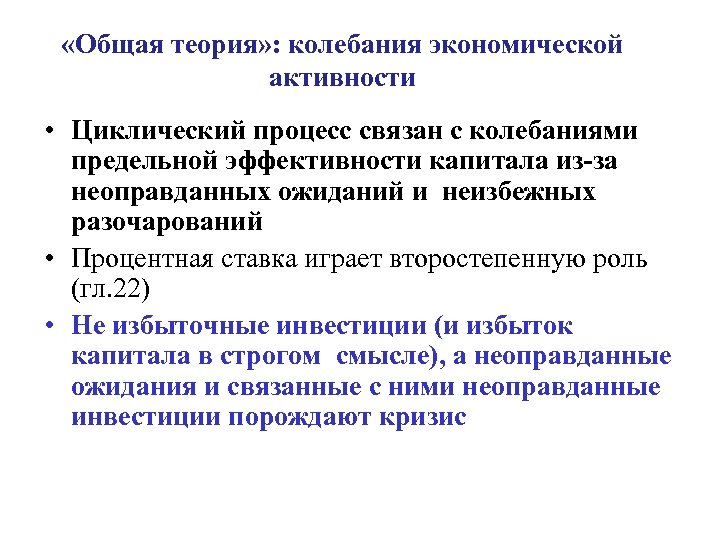 «Общая теория»: колебания экономической активности

• Циклический процесс связан с колебаниями предельной эффективности капитала из-за неоправданных ожиданий и неизбежных разочарований

• Процентная ставка играет второстепенную роль (гл.22)

• Не избыточные инвестиции (и избыток капитала в строгом смысле), а неоправданные ожидания и связанные с ними неоправданные инвестиции порождают кризис